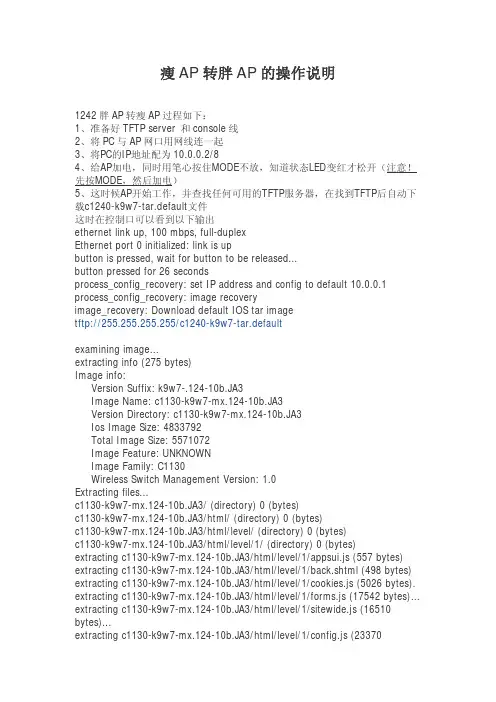 瘦 AP 转胖 AP 的操作说明

1242 胖 AP 转瘦 AP 过程如下：
1、准备好 TFTP server 和 console 线
2、将 PC 与 AP 网口用网线连一起
3、将PC的IP地址配为 10.0.0.2/8
4、给AP加电，同时用笔心按住MODE不放，知道状态LED变红才松开（注意！先按MODE，然后加电）
5、这时候AP开始工作，并查找任何可用的TFTP服务器，在找到TFTP后自动下载c1240-k9w7-tar.default文件
这时在控制口可以看到以下输出
ethernet link up, 100 mbps, full-duplex
Ethernet port 0 initialized: link is up
button is pressed, wait for button to be released...
button pressed for 26 seconds
process_config_recovery: set IP address and config to default 10.0.0.1
process_config_recovery: image recovery
image_recovery: Download default IOS tar image
tftp://255.255.255.255/c1240-k9w7-tar.default

examining image...
extracting info (275 bytes)
Image info:
Version Suffix: k9w7-.124-10b.JA3
Image Name: c1130-k9w7-mx.124-10b.JA3
Version Directory: c1130-k9w7-mx.124-10b.JA3
Ios Image Size: 4833792
Total Image Size: 5571072
Image Feature: UNKNOWN
Image Family: C1130
Wireless Switch Management Version: 1.0
Extracting files...
c1130-k9w7-mx.124-10b.JA3/ (directory) 0 (bytes)
c1130-k9w7-mx.124-10b.JA3/html/ (directory) 0 (bytes)
c1130-k9w7-mx.124-10b.JA3/html/level/ (directory) 0 (bytes)
c1130-k9w7-mx.124-10b.JA3/html/level/1/ (directory) 0 (bytes)
extracting c1130-k9w7-mx.124-10b.JA3/html/level/1/appsui.js (557 bytes)
extracting c1130-k9w7-mx.124-10b.JA3/html/level/1/back.shtml (498 bytes)
extracting c1130-k9w7-mx.124-10b.JA3/html/level/1/cookies.js (5026 bytes).
extracting c1130-k9w7-mx.124-10b.JA3/html/level/1/forms.js (17542 bytes)...
extracting c1130-k9w7-mx.124-10b.JA3/html/level/1/sitewide.js (16510 bytes)...
extracting c1130-k9w7-mx.124-10b.JA3/html/level/1/config.js (23370